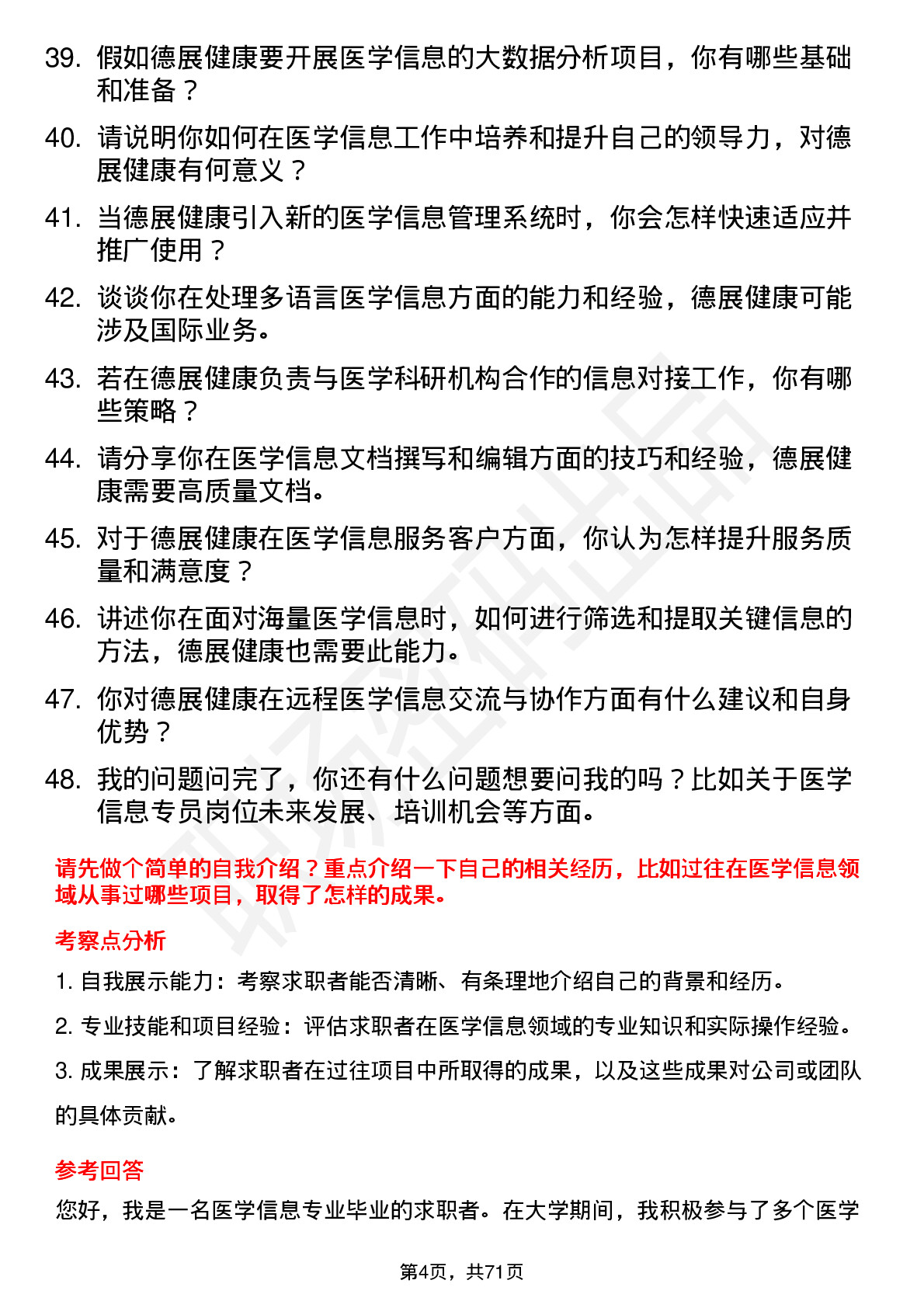 39. 假如德展健康要开展医学信息的大数据分析项目，你有哪些基础和准备？

40. 请说明你如何在医学信息工作中培养和提升自己的领导力，对德展健康有何意义？

41. 当德展健康引入新的医学信息管理系统时，你会怎样快速适应并推广使用？

42. 谈谈你在处理多语言医学信息方面的能力和经验，德展健康可能涉及国际业务。

43. 若在德展健康负责与医学科研机构合作的信息对接工作，你有哪些策略？

44. 请分享你在医学信息文档撰写和编辑方面的技巧和经验，德展健康需要高质量文档。

45. 对于德展健康在医学信息服务客户方面，你认为怎样提升服务质量和满意度？

46. 讲述你在面对海量医学信息时，如何进行筛选和提取关键信息的方法，德展健康也需要此能力。

47. 你对德展健康在远程医学信息交流与协作方面有什么建议和自身优势？

48. 我的问题问完了，你还有什么问题想要问我的吗？比如关于医学信息专员岗位未来发展、培训机会等方面。

请先做个简单的自我介绍？重点介绍一下自己的相关经历，比如过往在医学信息领域从事过哪些项目，取得了怎样的成果。

考察点分析

1. 自我展示能力：考察求职者能否清晰、有条理地介绍自己的背景和经历。

2. 专业技能和项目经验：评估求职者在医学信息领域的专业知识和实际操作经验。

3. 成果展示：了解求职者在过往项目中所取得的成果，以及这些成果对公司或团队的具体贡献。

参考回答

您好，我是一名医学信息专业毕业的求职者。在大学期间，我积极参与了多个医学

第4页，共71页